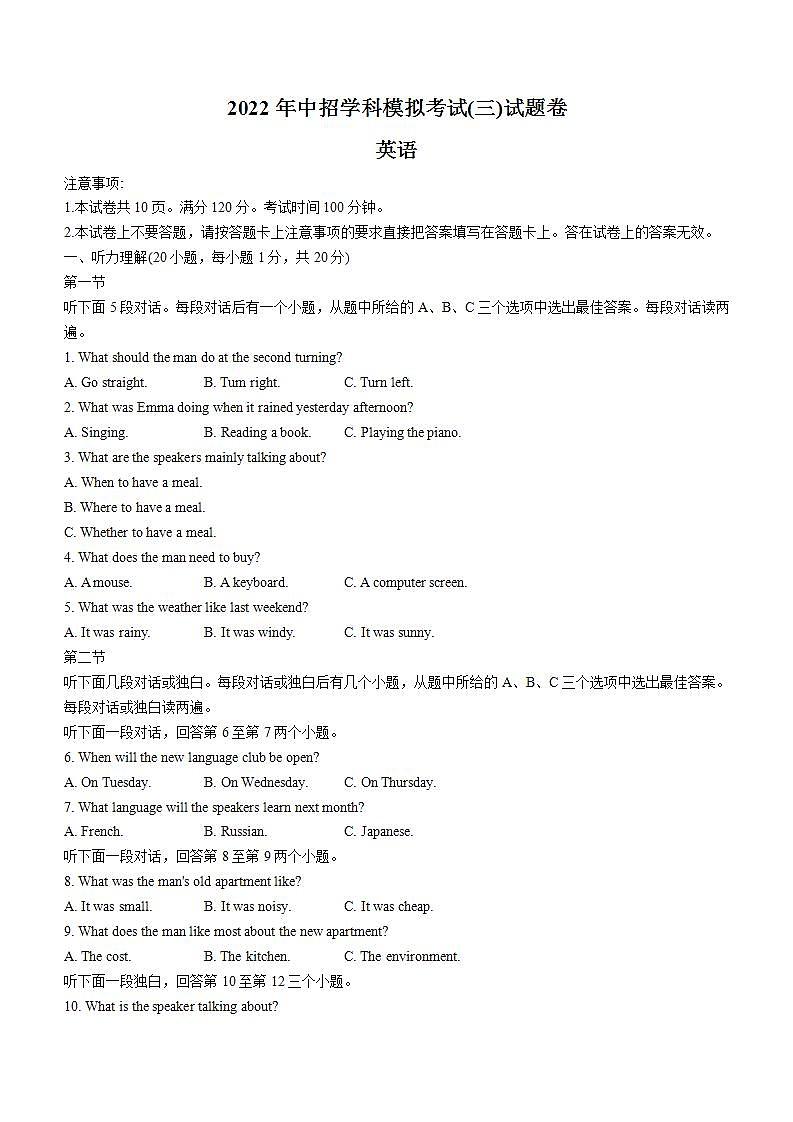 2022 年中招学科模拟考试(三)试题卷

英语

注意事项:

1.本试卷共 10 页。满分 120 分。考试时间 100 分钟。

2.本试卷上不要答题，请按答题卡上注意事项的要求直接把答案填写在答题卡上。答在试卷上的答案无效。

一、听力理解(20 小题，每小题 1 分，共 20 分)

第一节

听下面 5 段对话。每段对话后有一个小题，从题中所给的 A、B、C 三个选项中选出最佳答案。每段对话读两遍。

1. What should the man do at the second turning?

A. Go straight. B. Turn right. C. Turn left.

2. What was Emma doing when it rained yesterday afternoon?

A. Singing. B. Reading a book. C. Playing the piano.

3. What are the speakers mainly talking about?

A. When to have a meal.

B. Where to have a meal.

C. Whether to have a meal.

4. What does the man need to buy?

A. A mouse. B. A keyboard. C. A computer screen.

5. What was the weather like last weekend?

A. It was rainy. B. It was windy. C. It was sunny.

第二节

听下面几段对话或独白。每段对话或独白后有几个小题，从题中所给的 A、B、C 三个选项中选出最佳答案。每段对话或独白读两遍。

听下面一段对话，回答第 6 至第 7 两个小题。

6. When will the new language club be open?

A. On Tuesday. B. On Wednesday. C. On Thursday.

7. What language will the speakers learn next month?

A. French. B. Russian. C. Japanese.

听下面一段对话，回答第 8 至第 9 两个小题。

8. What was the man's old apartment like?

A. It was small. B. It was noisy. C. It was cheap.

9. What does the man like most about the new apartment?

A. The cost. B. The kitchen. C. The environment.

听下面一段独白，回答第 10 至第 12 三个小题。

10. What is the speaker talking about?